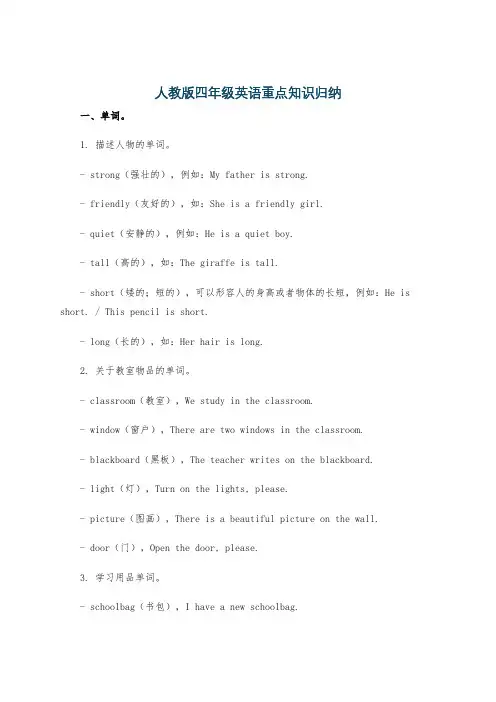 人教版四年级英语重点知识归纳

一、单词。

1. 描述人物的单词。

- strong（强壮的），例如：My father is strong.

- friendly（友好的），如：She is a friendly girl.

- quiet（安静的），例如：He is a quiet boy.

- tall（高的），如：The giraffe is tall.

- short（矮的；短的），可以形容人的身高或者物体的长短，例如：He is short. / This pencil is short.

- long（长的），如：Her hair is long.

2. 关于教室物品的单词。

- classroom（教室），We study in the classroom.

- window（窗户），There are two windows in the classroom.

- blackboard（黑板），The teacher writes on the blackboard.

- light（灯），Turn on the lights, please.

- picture（图画），There is a beautiful picture on the wall.

- door（门），Open the door, please.

3. 学习用品单词。

- schoolbag（书包），I have a new schoolbag.